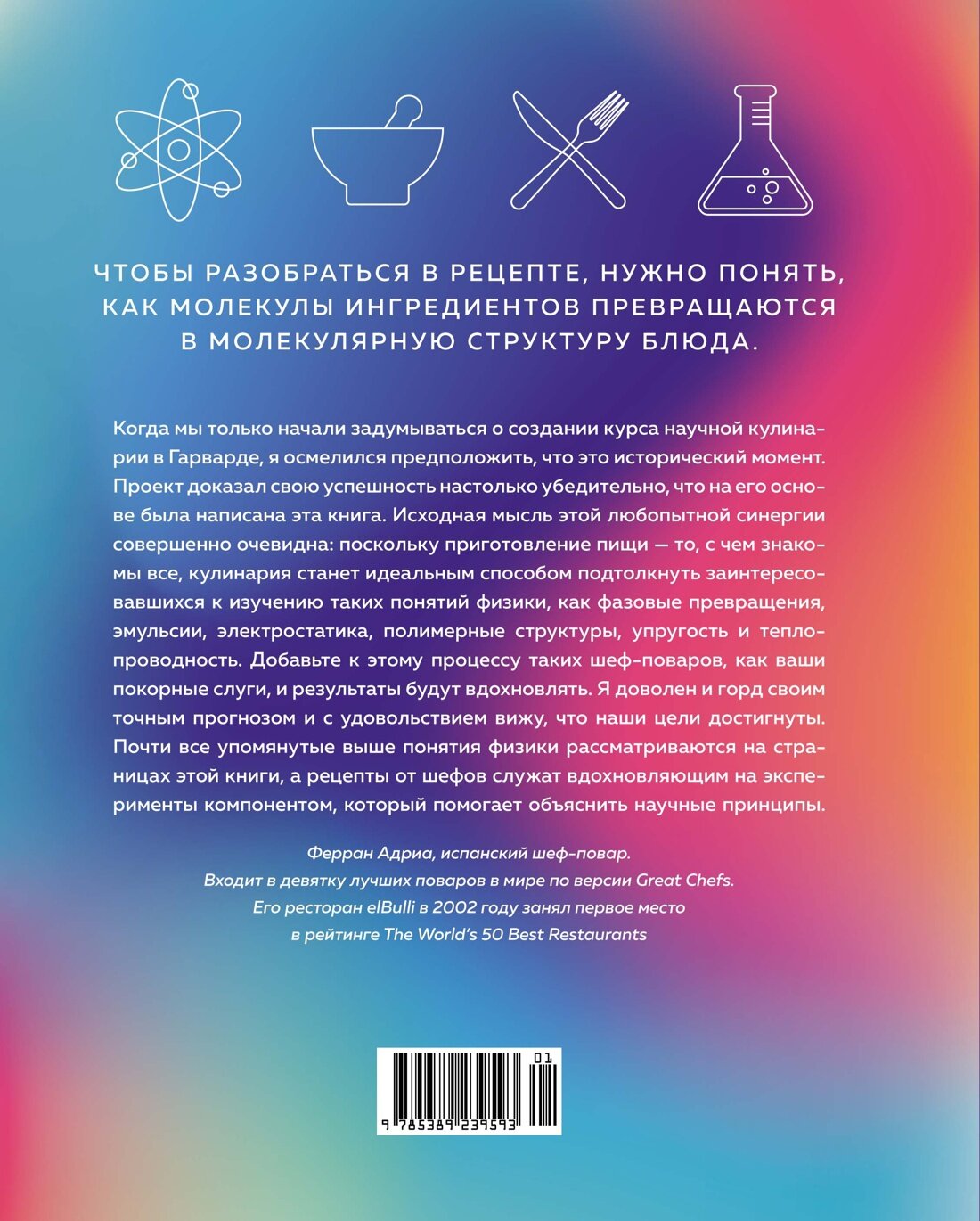 ЧТОБЫ РАЗОБРАТЬСЯ В РЕЦЕПТЕ, НУЖНО ПОНЯТЬ, КАК МОЛЕКУЛЫ ИНГРЕДИЕНТОВ ПРЕВРАЩАЮТСЯ В МОЛЕКУЛЯРНУЮ СТРУКТУРУ БЛЮДА.

Когда мы только начали задумываться о создании курса научной кулинарии в Гарварде, я осмелился предположить, что это исторический момент. Проект доказал свою успешность настолько убедительно, что на его основе была написана эта книга. Исходная мысль этой любопытной синергии совершенно очевидна: поскольку приготовление пищи — то, с чем знакомы все, кулинария станет идеальным способом подтолкнуть заинтересовавшихся к изучению таких понятий физики, как фазовые превращения, эмульсии, электростатика, полимерные структуры, упругость и теплопроводность. Добавьте к этому процессу таких шеф-поваров, как ваши покорные слуги, и результаты будут вдохновлять. Я доволен и горд своим точным прогнозом и с удовольствием вижу, что наши цели достигнуты. Почти все упомянутые выше понятия физики рассматриваются на страницах этой книги, а рецепты от шефов служат вдохновляющим на эксперименты компонентом, который помогает объяснить научные принципы.

Ферран Адриа, испанский шеф-повар.
Входит в девятку лучших поваров в мире по версии Great Chefs.
Его ресторан elBulli в 2002 году занял первое место
в рейтинге The World's 50 Best Restaurants

01

9 785389 239593